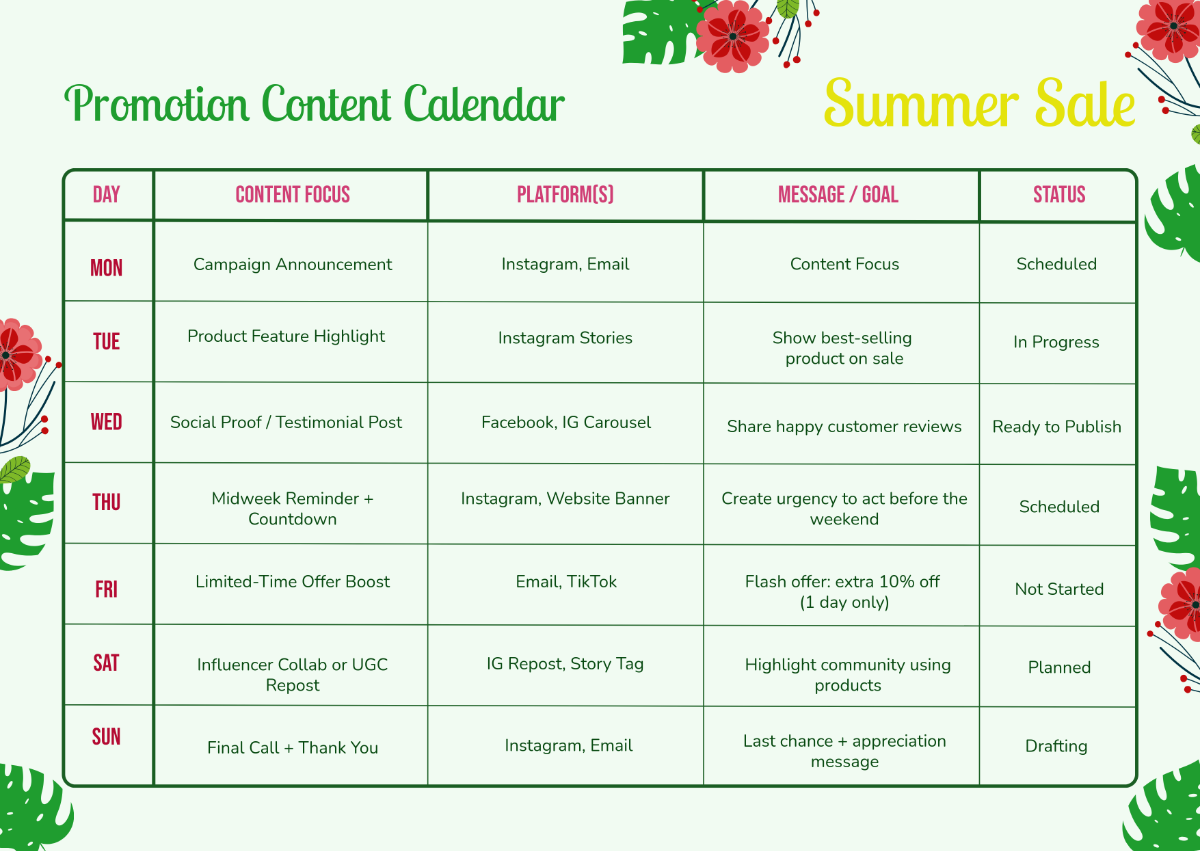 Promotion Content Calendar

Summer Sale

| DAY | CONTENT FOCUS | PLATFORM(S) | MESSAGE / GOAL | STATUS |
|---|---|---|---|---|
| MON | Campaign Announcement | Instagram, Email | Content Focus | Scheduled |
| TUE | Product Feature Highlight | Instagram Stories | Show best-selling product on sale | In Progress |
| WED | Social Proof / Testimonial Post | Facebook, IG Carousel | Share happy customer reviews | Ready to Publish |
| THU | Midweek Reminder + Countdown | Instagram, Website Banner | Create urgency to act before the weekend | Scheduled |
| FRI | Limited-Time Offer Boost | Email, TikTok | Flash offer: extra 10% off (1 day only) | Not Started |
| SAT | Influencer Collab or UGC Repost | IG Repost, Story Tag | Highlight community using products | Planned |
| SUN | Final Call + Thank You | Instagram, Email | Last chance + appreciation message | Drafting |